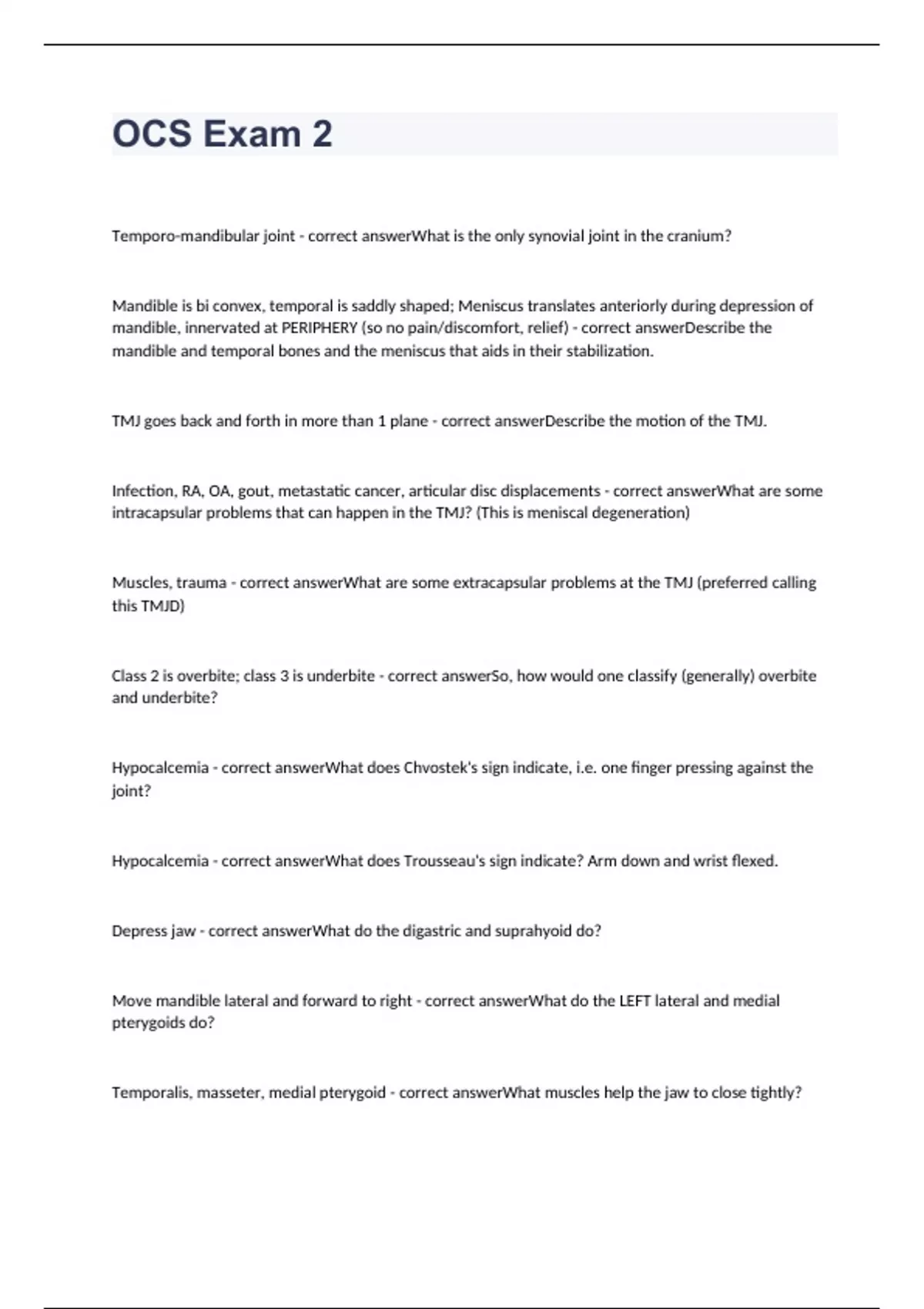 OCS Exam 2

Temporo-mandibular joint - correct answerWhat is the only synovial joint in the cranium?

Mandible is bi convex, temporal is saddly shaped; Meniscus translates anteriorly during depression of mandible, innervated at PERIPHERY (so no pain/discomfort, relief) - correct answerDescribe the mandible and temporal bones and the meniscus that aids in their stabilization.

TMJ goes back and forth in more than 1 plane - correct answerDescribe the motion of the TMJ.

Infection, RA, OA, gout, metastatic cancer, articular disc displacements - correct answerWhat are some intracapsular problems that can happen in the TMJ? (This is meniscal degeneration)

Muscles, trauma - correct answerWhat are some extracapsular problems at the TMJ (preferred calling this TMJD)

Class 2 is overbite; class 3 is underbite - correct answerSo, how would one classify (generally) overbite and underbite?

Hypocalcemia - correct answerWhat does Chvostek's sign indicate, i.e. one finger pressing against the joint?

Hypocalcemia - correct answerWhat does Trousseau's sign indicate? Arm down and wrist flexed.

Depress jaw - correct answerWhat do the digastric and suprahyoid do?

Move mandible lateral and forward to right - correct answerWhat do the LEFT lateral and medial pterygoids do?

Temporalis, masseter, medial pterygoid - correct answerWhat muscles help the jaw to close tightly?